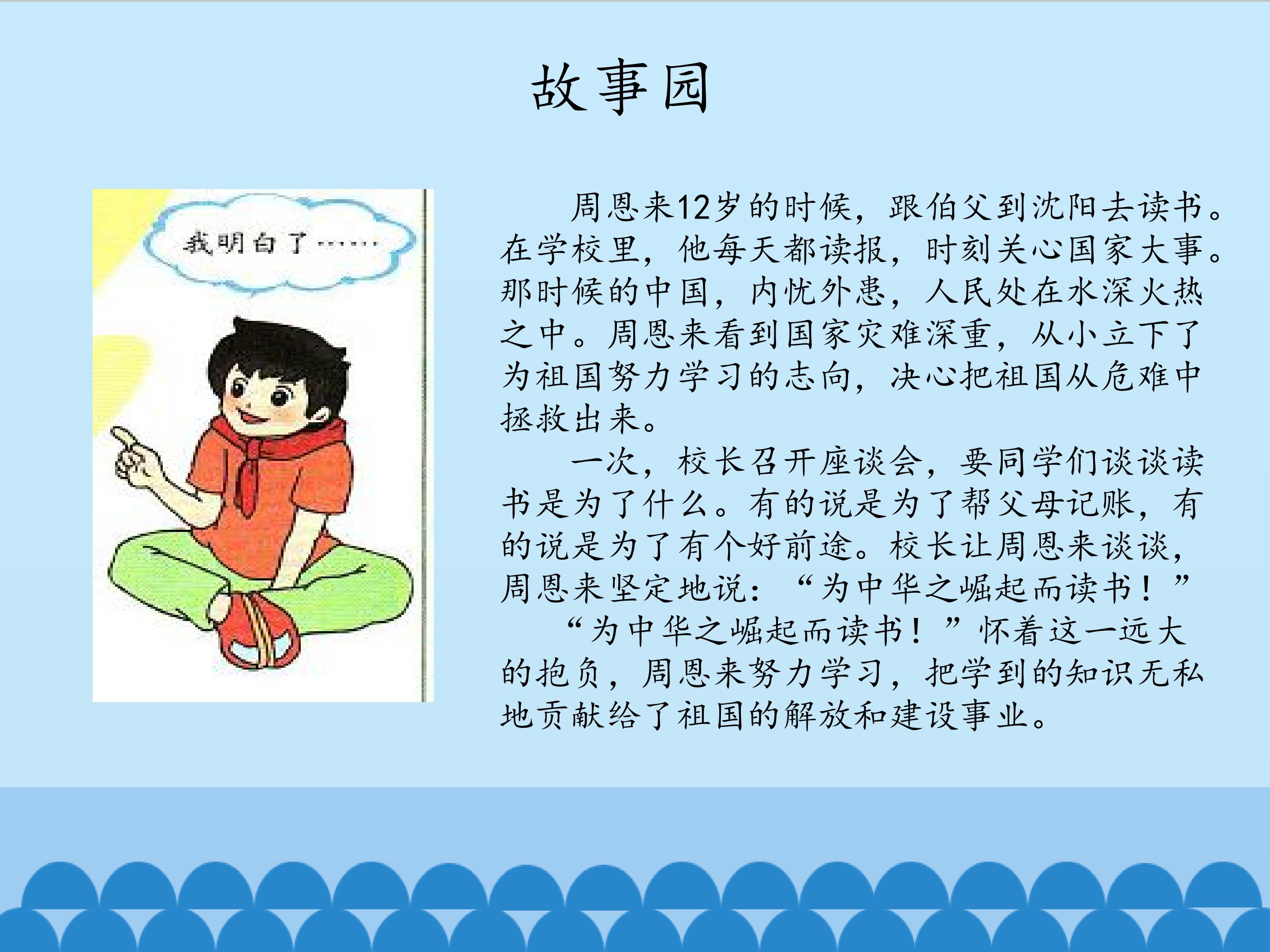 故事园

我明白了……

周恩来12岁的时候，跟伯父到沈阳去读书。在学校里，他每天都读报，时刻关心国家大事。那时候的中国，内忧外患，人民处在水深火热之中。周恩来看到国家灾难深重，从小立下了为祖国努力学习的志向，决心把祖国从危难中拯救出来。

一次，校长召开座谈会，要同学们谈谈读书是为了什么。有的说是为了帮父母记账，有的说是为了有个好前途。校长让周恩来谈谈，周恩来坚定地说：“为中华之崛起而读书！”

“为中华之崛起而读书！”怀着这一远大的抱负，周恩来努力学习，把学到的知识无私地贡献给了祖国的解放和建设事业。